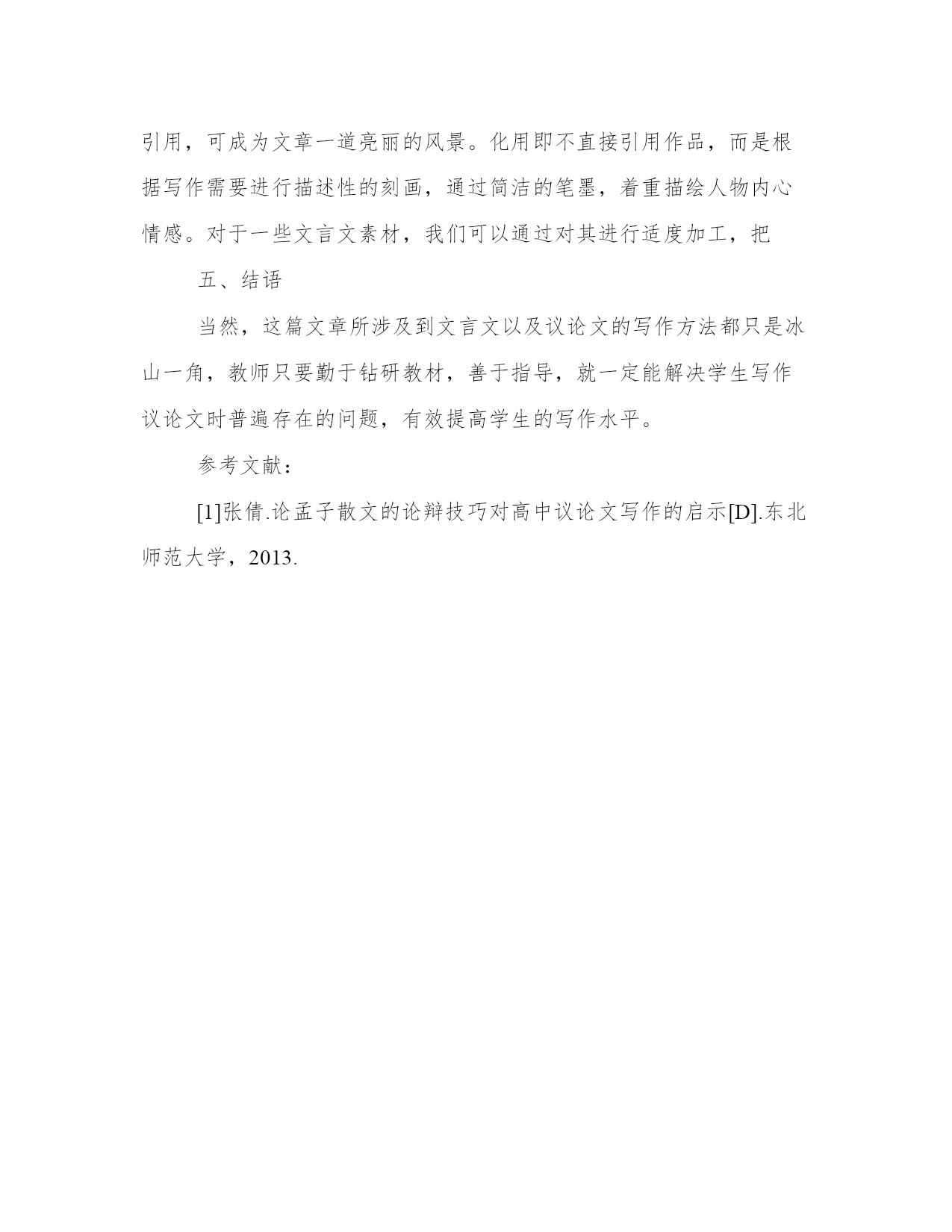 引用，可成为文章一道亮丽的风景。化用即不直接引用作品，而是根据写作需要进行描述性的刻画，通过简洁的笔墨，着重描绘人物内心情感。对于一些文言文素材，我们可以通过对其进行适度加工，把

五、结语

当然，这篇文章所涉及到文言文以及议论文的写作方法都只是冰山一角，教师只要勤于钻研教材，善于指导，就一定能解决学生写作议论文时普遍存在的问题，有效提高学生的写作水平。

参考文献：

[1]张倩.论孟子散文的论辩技巧对高中议论文写作的启示[D].东北师范大学，2013.